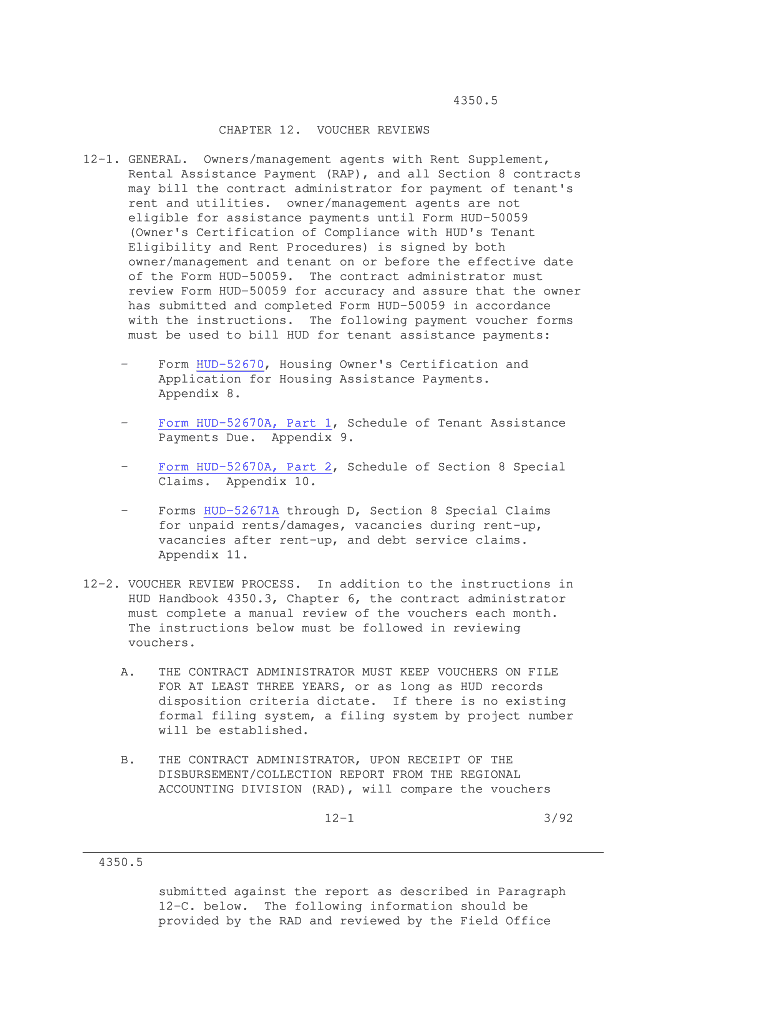 4350.5

CHAPTER 12. VOUCHER REVIEWS

12-1. GENERAL. Owners/management agents with Rent Supplement, Rental Assistance Payment (RAP), and all Section 8 contracts may bill the contract administrator for payment of tenant's rent and utilities. owner/management agents are not eligible for assistance payments until Form HUD-50059 (Owner's Certification of Compliance with HUD's Tenant Eligibility and Rent Procedures) is signed by both owner/management and tenant on or before the effective date of the Form HUD-50059. The contract administrator must review Form HUD-50059 for accuracy and assure that the owner has submitted and completed Form HUD-50059 in accordance with the instructions. The following payment voucher forms must be used to bill HUD for tenant assistance payments:

- Form HUD-52670, Housing Owner's Certification and Application for Housing Assistance Payments. Appendix 8.

- Form HUD-52670A, Part 1, Schedule of Tenant Assistance Payments Due. Appendix 9.

- Form HUD-52670A, Part 2, Schedule of Section 8 Special Claims. Appendix 10.

- Forms HUD-52671A through D, Section 8 Special Claims for unpaid rents/damages, vacancies during rent-up, vacancies after rent-up, and debt service claims. Appendix 11.

12-2. VOUCHER REVIEW PROCESS. In addition to the instructions in HUD Handbook 4350.3, Chapter 6, the contract administrator must complete a manual review of the vouchers each month. The instructions below must be followed in reviewing vouchers.

A. THE CONTRACT ADMINISTRATOR MUST KEEP VOUCHERS ON FILE FOR AT LEAST THREE YEARS, or as long as HUD records disposition criteria dictate. If there is no existing formal filing system, a filing system by project number will be established.

B. THE CONTRACT ADMINISTRATOR, UPON RECEIPT OF THE DISBURSEMENT/COLLECTION REPORT FROM THE REGIONAL ACCOUNTING DIVISION (RAD), will compare the vouchers

12-1 3/92

4350.5

submitted against the report as described in Paragraph 12-C. below. The following information should be provided by the RAD and reviewed by the Field Office